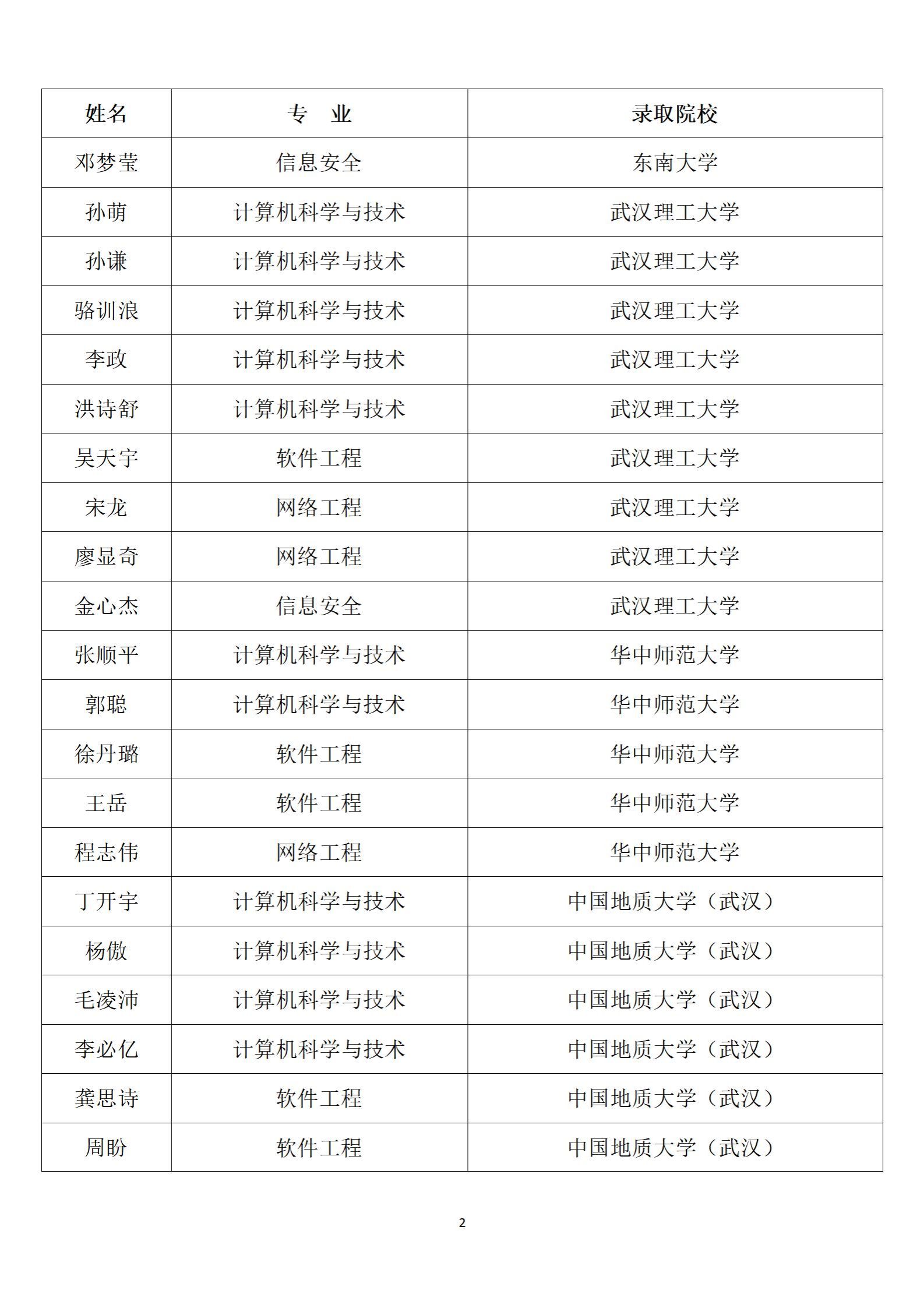 | 姓名 | 专　业 | 录取院校 |
|---|---|---|
| 邓梦莹 | 信息安全 | 东南大学 |
| 孙萌 | 计算机科学与技术 | 武汉理工大学 |
| 孙谦 | 计算机科学与技术 | 武汉理工大学 |
| 骆训浪 | 计算机科学与技术 | 武汉理工大学 |
| 李政 | 计算机科学与技术 | 武汉理工大学 |
| 洪诗舒 | 计算机科学与技术 | 武汉理工大学 |
| 吴天宇 | 软件工程 | 武汉理工大学 |
| 宋龙 | 网络工程 | 武汉理工大学 |
| 廖显奇 | 网络工程 | 武汉理工大学 |
| 金心杰 | 信息安全 | 武汉理工大学 |
| 张顺平 | 计算机科学与技术 | 华中师范大学 |
| 郭聪 | 计算机科学与技术 | 华中师范大学 |
| 徐丹璐 | 软件工程 | 华中师范大学 |
| 王岳 | 软件工程 | 华中师范大学 |
| 程志伟 | 网络工程 | 华中师范大学 |
| 丁开宇 | 计算机科学与技术 | 中国地质大学（武汉） |
| 杨傲 | 计算机科学与技术 | 中国地质大学（武汉） |
| 毛凌沛 | 计算机科学与技术 | 中国地质大学（武汉） |
| 李必亿 | 计算机科学与技术 | 中国地质大学（武汉） |
| 龚思诗 | 软件工程 | 中国地质大学（武汉） |
| 周盼 | 软件工程 | 中国地质大学（武汉） |

2